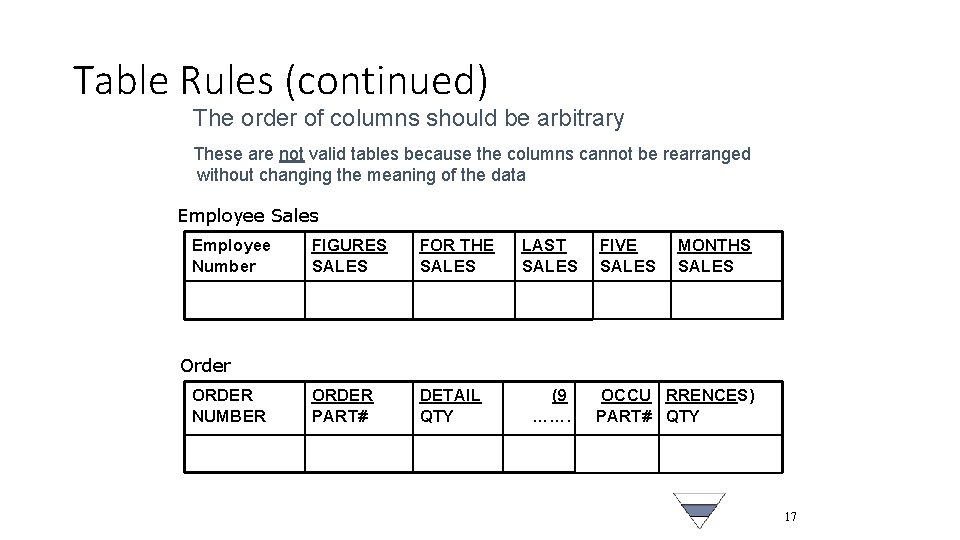 Table Rules (continued)

The order of columns should be arbitrary

These are not valid tables because the columns cannot be rearranged without changing the meaning of the data

Employee Sales

| Employee Number | FIGURES SALES | FOR THE SALES | LAST SALES | FIVE SALES | MONTHS SALES |
|---|---|---|---|---|---|
| | | | | | |

Order

| ORDER NUMBER | ORDER PART# | DETAIL QTY | (9 ……. | OCCU PART# | RRENCES) QTY |
|---|---|---|---|---|---|
| | | | | | |

17